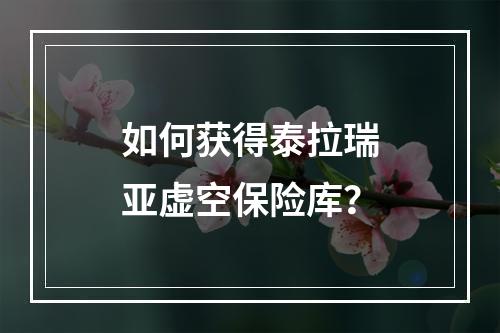 如何获得泰拉瑞亚虚空保险库？